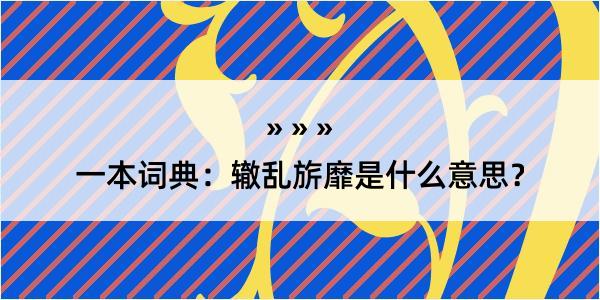 » » »

一本词典：辙乱旂靡是什么意思？